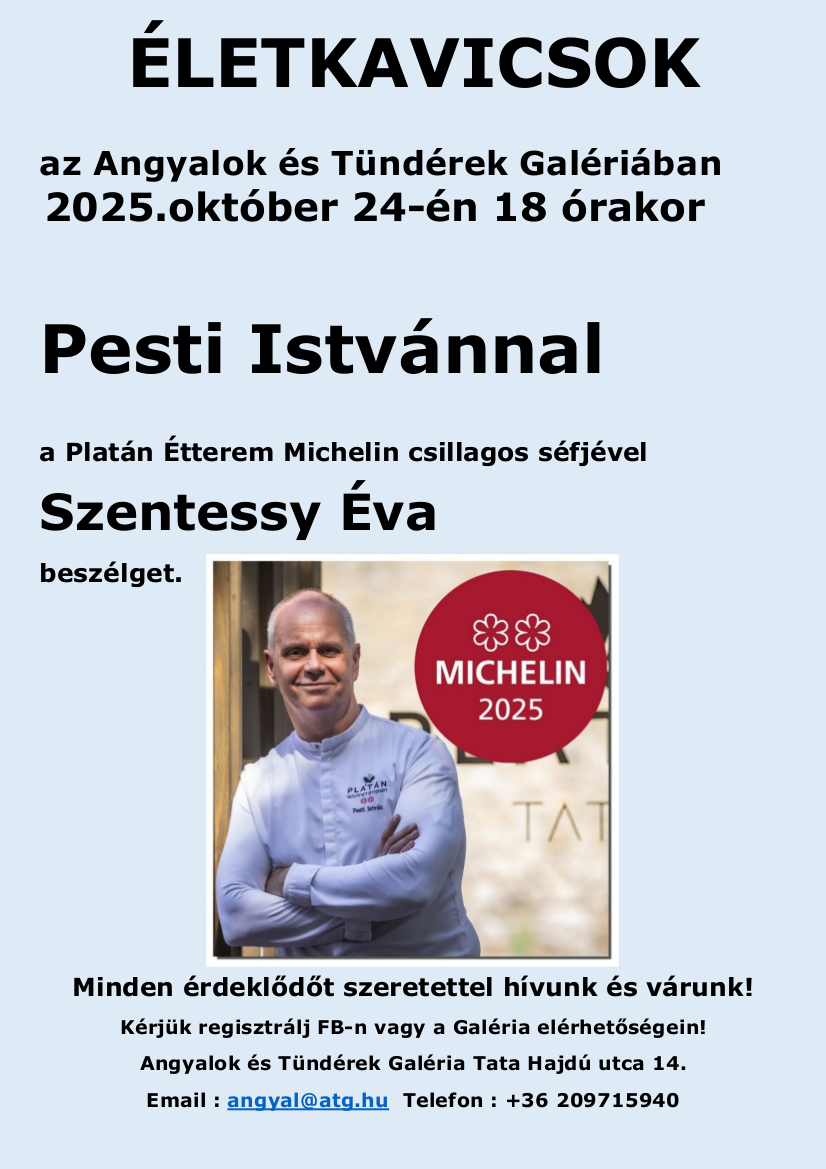 ÉLETKAVICSOK

az Angyalok és Tündérek Galériában
2025.október 24-én 18 órakor

Pesti Istvánnal

a Platán Étterem Michelin csillagos séfjével

Szentessy Éva

beszélget.

MICHELIN
2025

PLATÁN

Pesti István

TAT

Minden érdeklődőt szeretettel hívunk és várunk!

Kérjük regisztrálj FB-n vagy a Galéria elérhetőségein!

Angyalok és Tündérek Galéria Tata Hajdú utca 14.

Email : angyal@atg.hu Telefon : +36 209715940